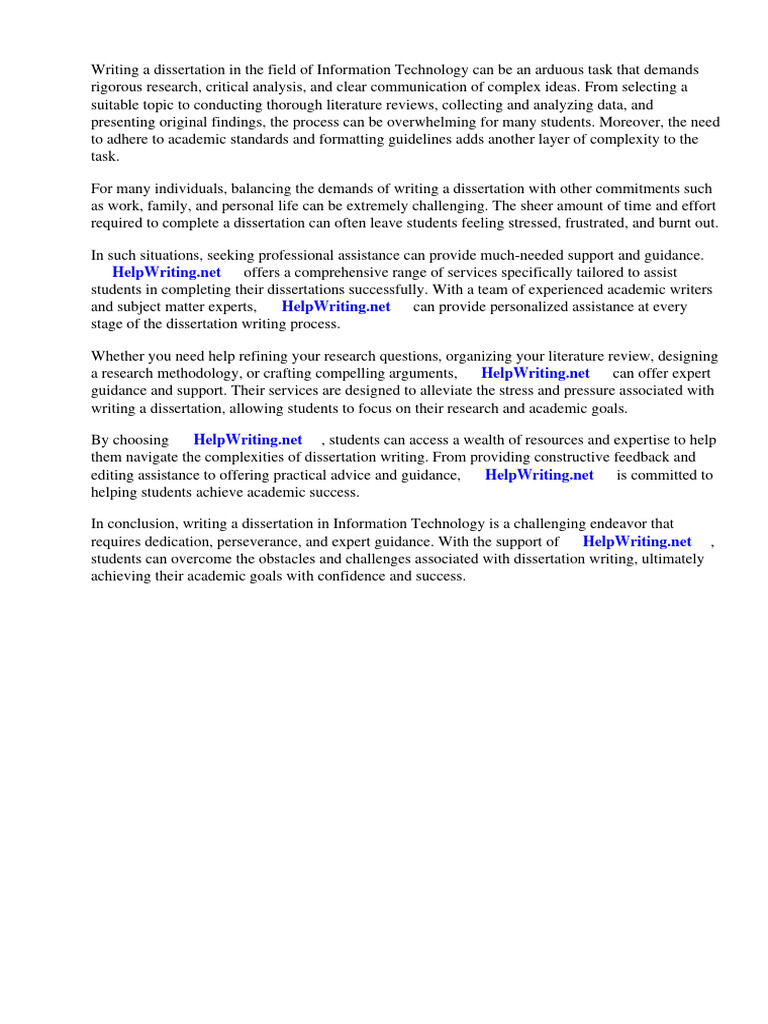 Writing a dissertation in the field of Information Technology can be an arduous task that demands rigorous research, critical analysis, and clear communication of complex ideas. From selecting a suitable topic to conducting thorough literature reviews, collecting and analyzing data, and presenting original findings, the process can be overwhelming for many students. Moreover, the need to adhere to academic standards and formatting guidelines adds another layer of complexity to the task.

For many individuals, balancing the demands of writing a dissertation with other commitments such as work, family, and personal life can be extremely challenging. The sheer amount of time and effort required to complete a dissertation can often leave students feeling stressed, frustrated, and burnt out.

In such situations, seeking professional assistance can provide much-needed support and guidance. HelpWriting.net offers a comprehensive range of services specifically tailored to assist students in completing their dissertations successfully. With a team of experienced academic writers and subject matter experts, HelpWriting.net can provide personalized assistance at every stage of the dissertation writing process.

Whether you need help refining your research questions, organizing your literature review, designing a research methodology, or crafting compelling arguments, HelpWriting.net can offer expert guidance and support. Their services are designed to alleviate the stress and pressure associated with writing a dissertation, allowing students to focus on their research and academic goals.

By choosing HelpWriting.net , students can access a wealth of resources and expertise to help them navigate the complexities of dissertation writing. From providing constructive feedback and editing assistance to offering practical advice and guidance, HelpWriting.net is committed to helping students achieve academic success.

In conclusion, writing a dissertation in Information Technology is a challenging endeavor that requires dedication, perseverance, and expert guidance. With the support of HelpWriting.net , students can overcome the obstacles and challenges associated with dissertation writing, ultimately achieving their academic goals with confidence and success.